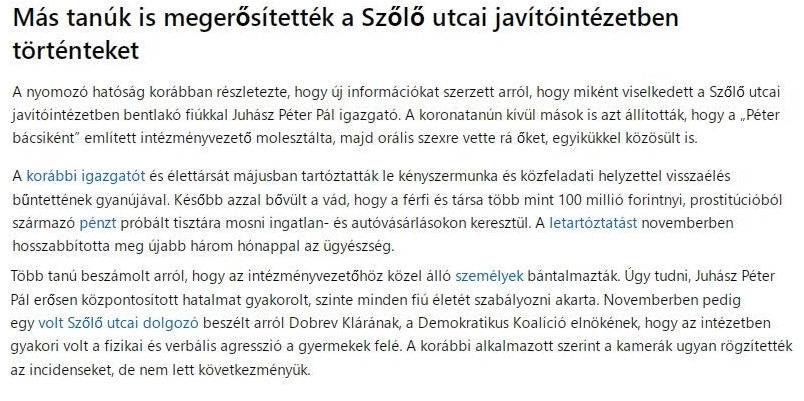 Más tanúk is megerősítették a Szőlő utcai javítóintézetben történteket

A nyomozó hatóság korábban részletezte, hogy új információkat szerzett arról, hogy miként viselkedett a Szőlő utcai javítóintézetben bentlakó fiúkkal Juhász Péter Pál igazgató. A koronatanún kívül mások is azt állították, hogy a „Péter bácsiként" említett intézményvezető molesztálta, majd orális szexre vette rá őket, egyikükkel közösült is.

A korábbi igazgatót és élettársát májusban tartóztatták le kényszermunka és közfeladati helyzettel visszaélés bűntettének gyanújával. Később azzal bővült a vád, hogy a férfi és társa több mint 100 millió forintnyi, prostitúcióból származó pénzt próbált tisztára mosni ingatlan- és autóvásárlásokon keresztül. A letartóztatást novemberben hosszabbította meg újabb három hónappal az ügyészség.

Több tanú beszámolt arról, hogy az intézményvezetőhöz közel álló személyek bántalmazták. Úgy tudni, Juhász Péter Pál erősen központosított hatalmat gyakorolt, szinte minden fiú életét szabályozni akarta. Novemberben pedig egy volt Szőlő utcai dolgozó beszélt arról Dobrev Klárának, a Demokratikus Koalíció elnökének, hogy az intézetben gyakori volt a fizikai és verbális agresszió a gyermekek felé. A korábbi alkalmazott szerint a kamerák ugyan rögzítették az incidenseket, de nem lett következményük.